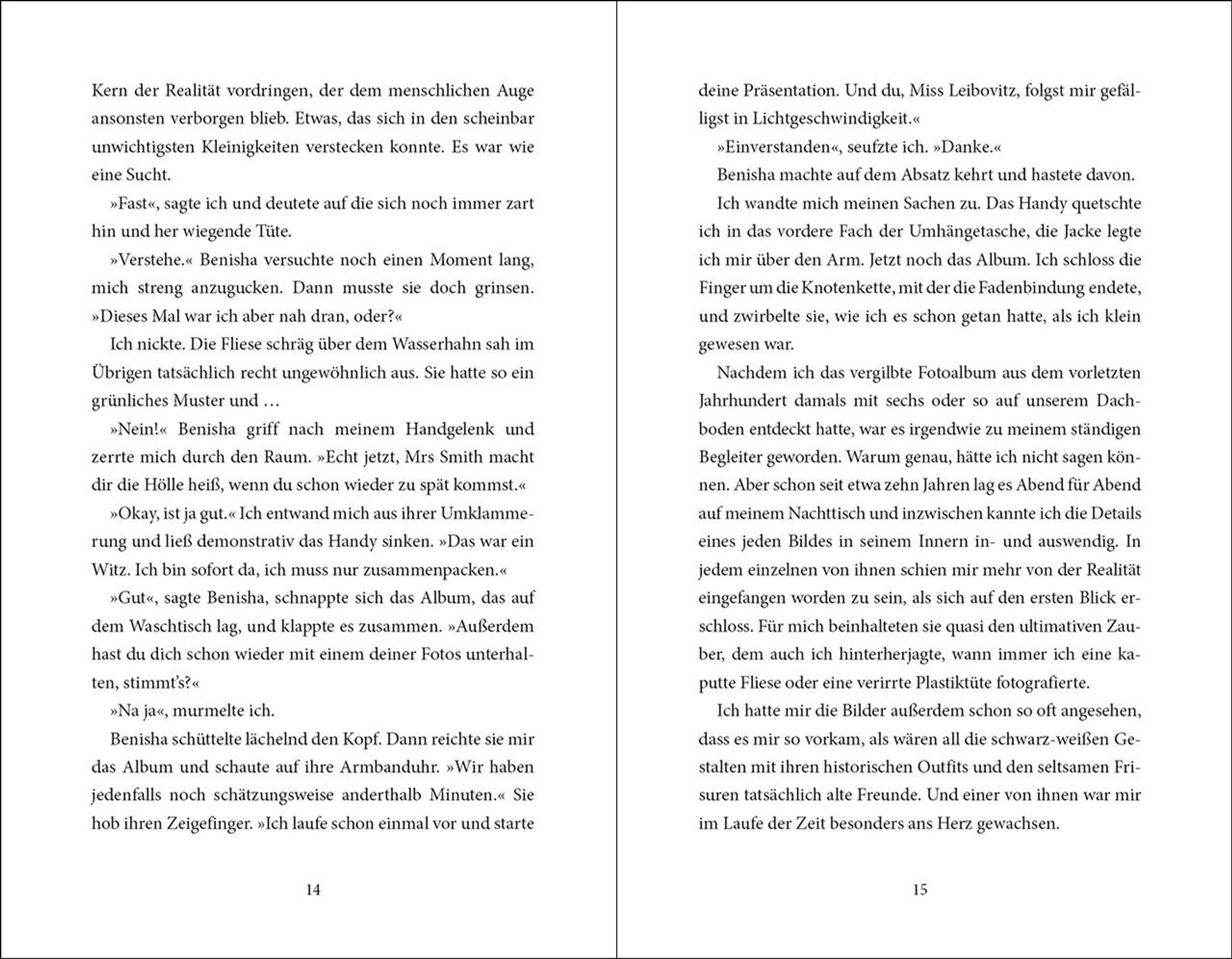 Kern der Realität vordringen, der dem menschlichen Auge ansonsten verborgen blieb. Etwas, das sich in den scheinbar unwichtigsten Kleinigkeiten verstecken konnte. Es war wie eine Sucht.

»Fast«, sagte ich und deutete auf die sich noch immer zart hin und her wiegende Tüte.

»Verstehe.« Benisha versuchte noch einen Moment lang, mich streng anzugucken. Dann musste sie doch grinsen. »Dieses Mal war ich aber nah dran, oder?«

Ich nickte. Die Fliese schräg über dem Wasserhahn sah im Übrigen tatsächlich recht ungewöhnlich aus. Sie hatte so ein grünliches Muster und …

»Nein!« Benisha griff nach meinem Handgelenk und zerrte mich durch den Raum. »Echt jetzt, Mrs Smith macht dir die Hölle heiß, wenn du schon wieder zu spät kommst.«

»Okay, ist ja gut.« Ich entwand mich aus ihrer Umklammerung und ließ demonstrativ das Handy sinken. »Das war ein Witz. Ich bin sofort da, ich muss nur zusammenpacken.«

»Gut«, sagte Benisha, schnappte sich das Album, das auf dem Waschtisch lag, und klappte es zusammen. »Außerdem hast du dich schon wieder mit einem deiner Fotos unterhalten, stimmt's?«

»Na ja«, murmelte ich.

Benisha schüttelte lächelnd den Kopf. Dann reichte sie mir das Album und schaute auf ihre Armbanduhr. »Wir haben jedenfalls noch schätzungsweise anderthalb Minuten.« Sie hob ihren Zeigefinger. »Ich laufe schon einmal vor und starte

14

deine Präsentation. Und du, Miss Leibovitz, folgst mir gefälligst in Lichtgeschwindigkeit.«

»Einverstanden«, seufzte ich. »Danke.«

Benisha machte auf dem Absatz kehrt und hastete davon.

Ich wandte mich meinen Sachen zu. Das Handy quetschte ich in das vordere Fach der Umhängetasche, die Jacke legte ich mir über den Arm. Jetzt noch das Album. Ich schloss die Finger um die Knotenkette, mit der die Fadenbindung endete, und zwirbelte sie, wie ich es schon getan hatte, als ich klein gewesen war.

Nachdem ich das vergilbte Fotoalbum aus dem vorletzten Jahrhundert damals mit sechs oder so auf unserem Dachboden entdeckt hatte, war es irgendwie zu meinem ständigen Begleiter geworden. Warum genau, hätte ich nicht sagen können. Aber schon seit etwa zehn Jahren lag es Abend für Abend auf meinem Nachttisch und inzwischen kannte ich die Details eines jeden Bildes in seinem Innern in- und auswendig. In jedem einzelnen von ihnen schien mir mehr von der Realität eingefangen worden zu sein, als sich auf den ersten Blick erschloss. Für mich beinhalteten sie quasi den ultimativen Zauber, dem auch ich hinterherjagte, wann immer ich eine kaputte Fliese oder eine verirrte Plastiktüte fotografierte.

Ich hatte mir die Bilder außerdem schon so oft angesehen, dass es mir so vorkam, als wären all die schwarz-weißen Gestalten mit ihren historischen Outfits und den seltsamen Frisuren tatsächlich alte Freunde. Und einer von ihnen war mir im Laufe der Zeit besonders ans Herz gewachsen.

15